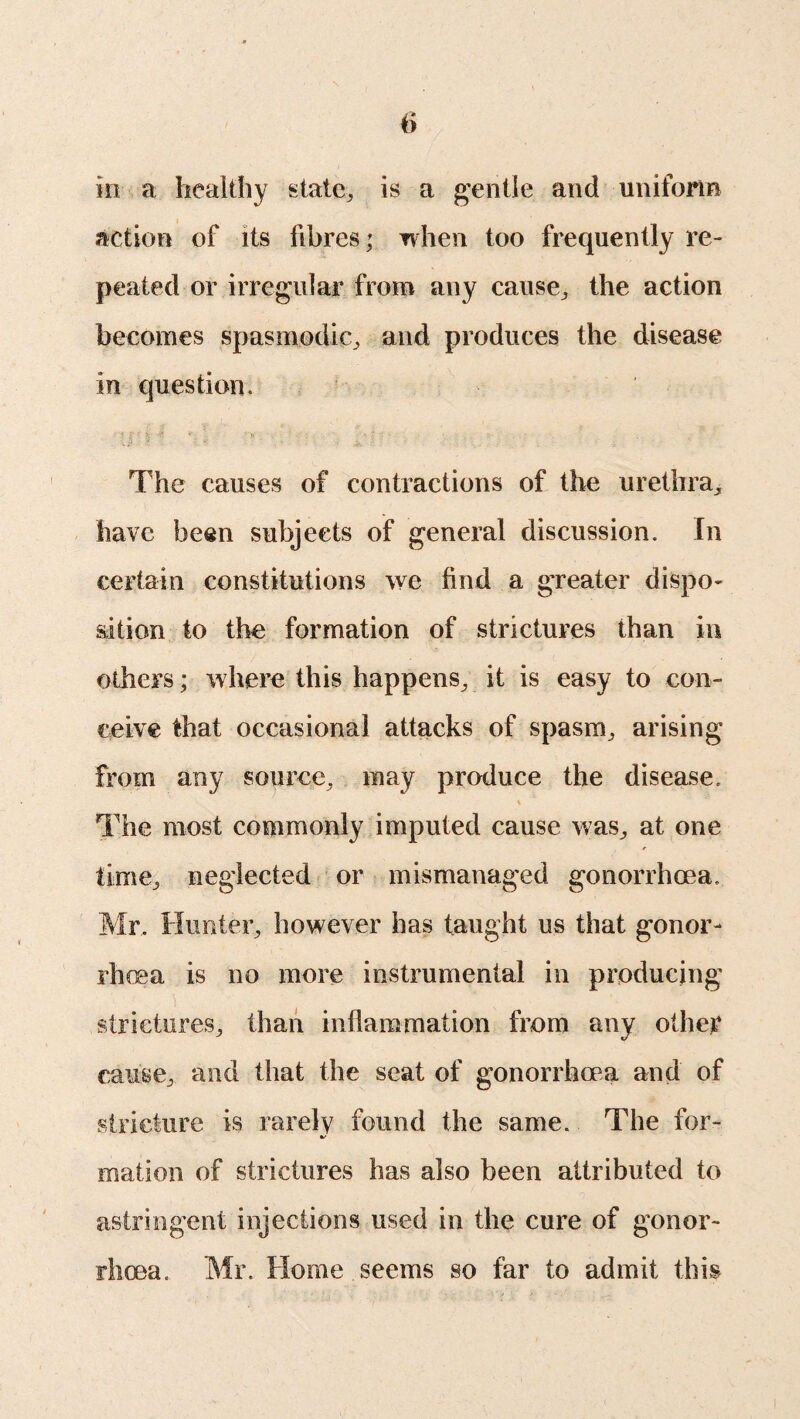 6

in a healthy state, is a gentle and uniform action of its fibres; when too frequently repeated or irregular from any cause, the action becomes spasmodic, and produces the disease in question.

The causes of contractions of the urethra, have been subjects of general discussion. In certain constitutions we find a greater disposition to the formation of strictures than in others; where this happens, it is easy to conceive that occasional attacks of spasm, arising from any source, may produce the disease. The most commonly imputed cause was, at one time, neglected or mismanaged gonorrhœa. Mr. Hunter, however has taught us that gonorrhœa is no more instrumental in producing strictures, than inflammation from any other cause, and that the seat of gonorrhœa and of stricture is rarely found the same. The formation of strictures has also been attributed to astringent injections used in the cure of gonorrhœa. Mr. Home seems so far to admit this